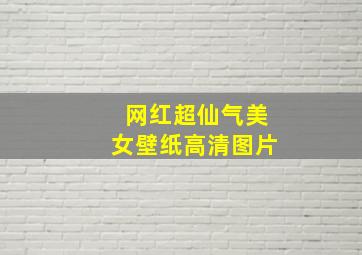 网红超仙气美女壁纸高清图片